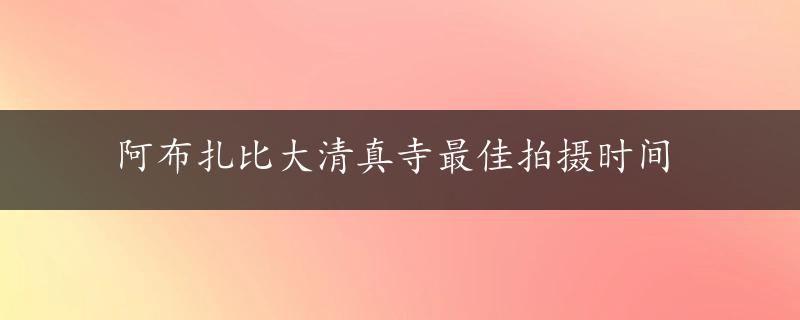 阿布扎比大清真寺最佳拍摄时间